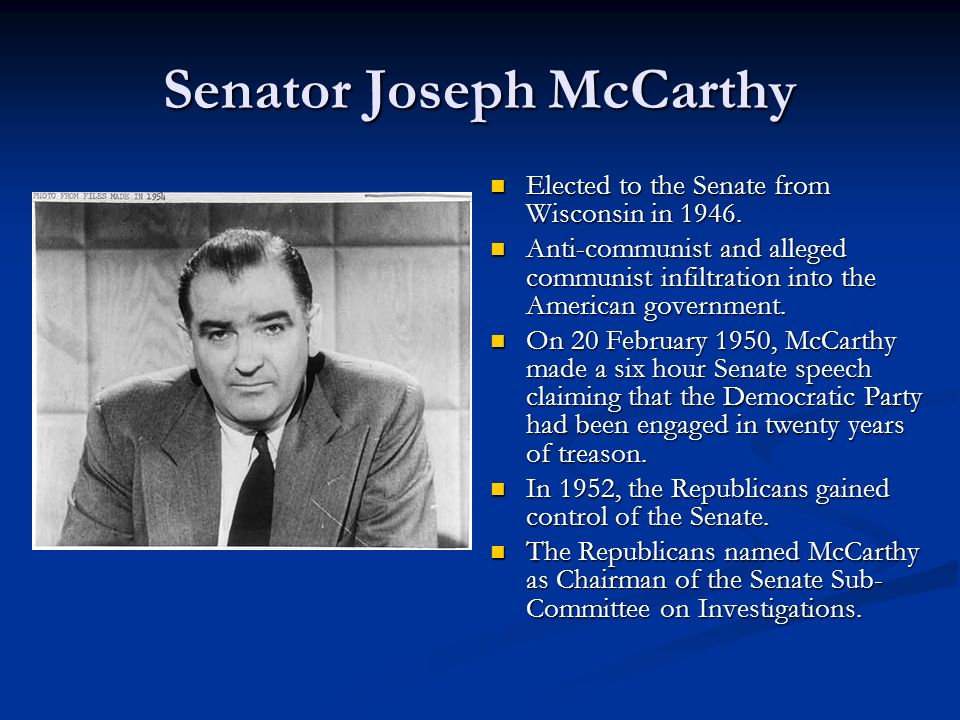 Senator Joseph McCarthy

PHOTO FROM FILES MADE IN 1954

- Elected to the Senate from Wisconsin in 1946.
- Anti-communist and alleged communist infiltration into the American government.
- On 20 February 1950, McCarthy made a six hour Senate speech claiming that the Democratic Party had been engaged in twenty years of treason.
- In 1952, the Republicans gained control of the Senate.
- The Republicans named McCarthy as Chairman of the Senate Sub-Committee on Investigations.